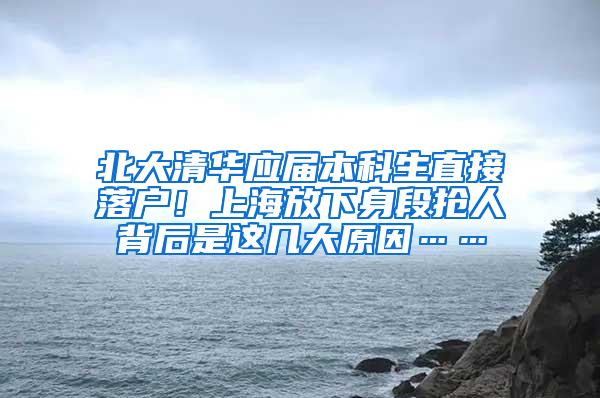 北大清华应届本科生直接落户！上海放下身段抢人背后是这几大原因……